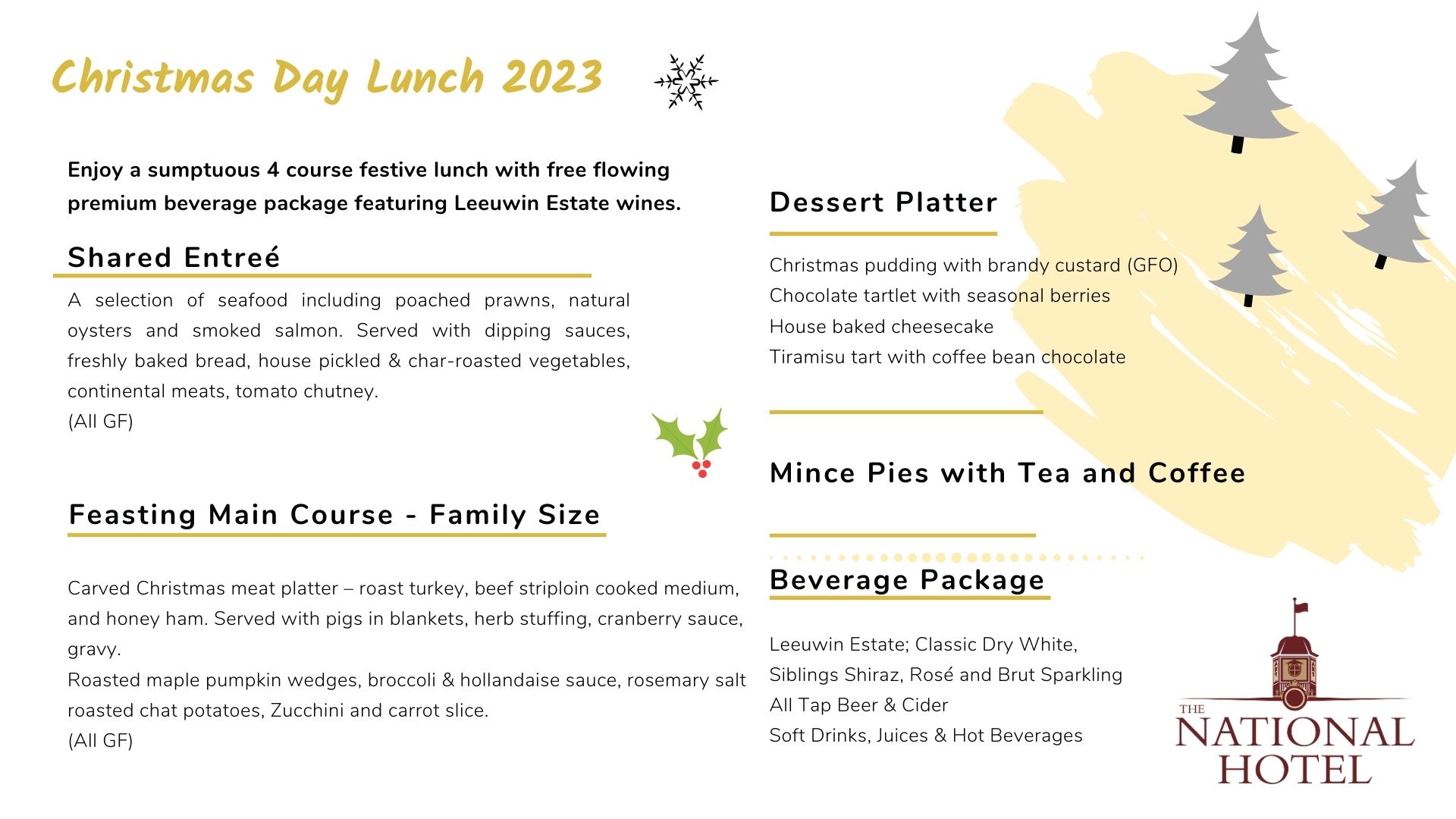 Christmas Day Lunch 2023

Enjoy a sumptuous 4 course festive lunch with free flowing premium beverage package featuring Leeuwin Estate wines.

Shared Entreé

A selection of seafood including poached prawns, natural oysters and smoked salmon. Served with dipping sauces, freshly baked bread, house pickled & char-roasted vegetables, continental meats, tomato chutney.
(All GF)

Feasting Main Course - Family Size

Carved Christmas meat platter – roast turkey, beef striploin cooked medium, and honey ham. Served with pigs in blankets, herb stuffing, cranberry sauce, gravy.
Roasted maple pumpkin wedges, broccoli & hollandaise sauce, rosemary salt roasted chat potatoes, Zucchini and carrot slice.
(All GF)

Dessert Platter

Christmas pudding with brandy custard (GFO)
Chocolate tartlet with seasonal berries
House baked cheesecake
Tiramisu tart with coffee bean chocolate

Mince Pies with Tea and Coffee

Beverage Package

Leeuwin Estate; Classic Dry White,
Siblings Shiraz, Rosé and Brut Sparkling
All Tap Beer & Cider
Soft Drinks, Juices & Hot Beverages

THE NATIONAL HOTEL